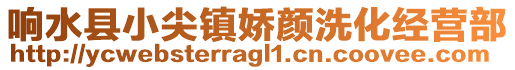 响水县小尖镇娇颜洗化经营部
http://ycwebsterragl1.cn.coovee.com